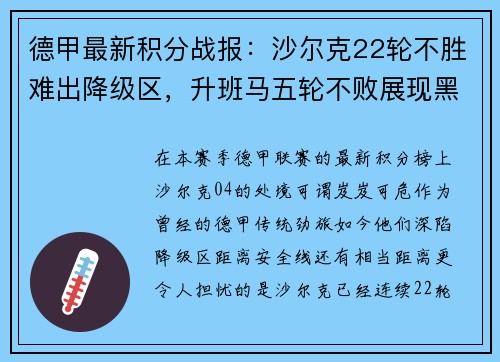 德甲最新积分战报：沙尔克22轮不胜难出降级区，升班马五轮不败展现黑

在本赛季德甲联赛的最新积分榜上沙尔克04的处境可谓岌岌可危作为曾经的德甲传统劲旅如今他们深陷降级区距离安全线还有相当距离更令人担忧的是沙尔克已经连续22轮